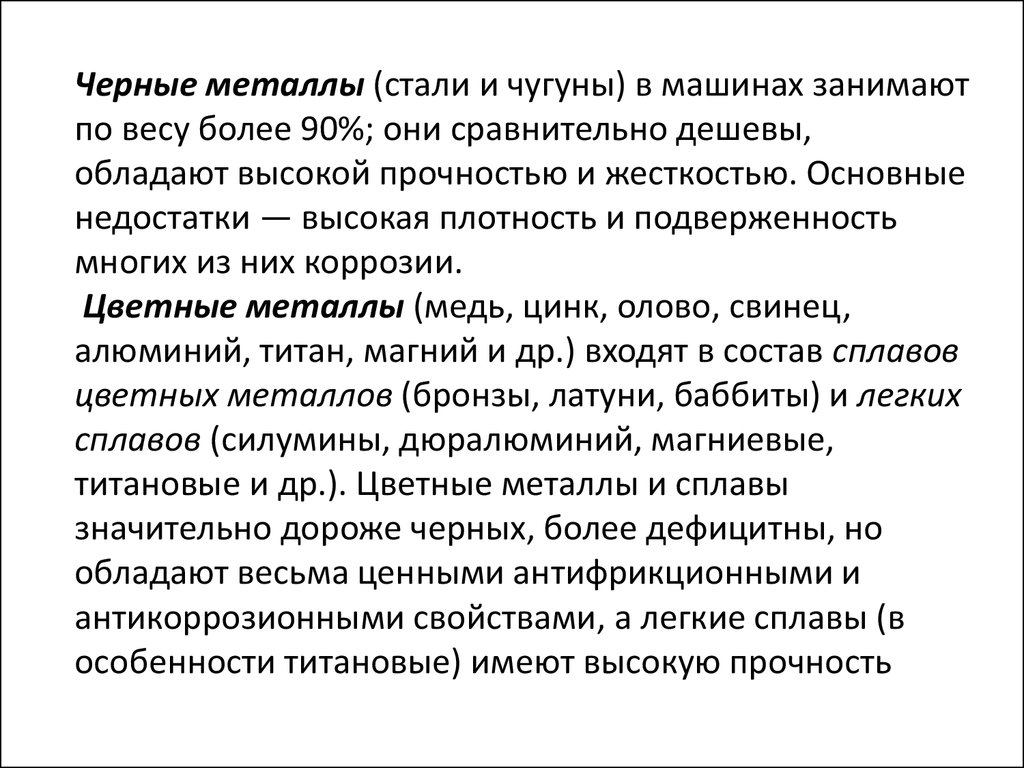 Черные металлы (стали и чугуны) в машинах занимают по весу более 90%; они сравнительно дешевы, обладают высокой прочностью и жесткостью. Основные недостатки — высокая плотность и подверженность многих из них коррозии.

Цветные металлы (медь, цинк, олово, свинец, алюминий, титан, магний и др.) входят в состав сплавов цветных металлов (бронзы, латуни, баббиты) и легких сплавов (силумины, дюралюминий, магниевые, титановые и др.). Цветные металлы и сплавы значительно дороже черных, более дефицитны, но обладают весьма ценными антифрикционными и антикоррозионными свойствами, а легкие сплавы (в особенности титановые) имеют высокую прочность